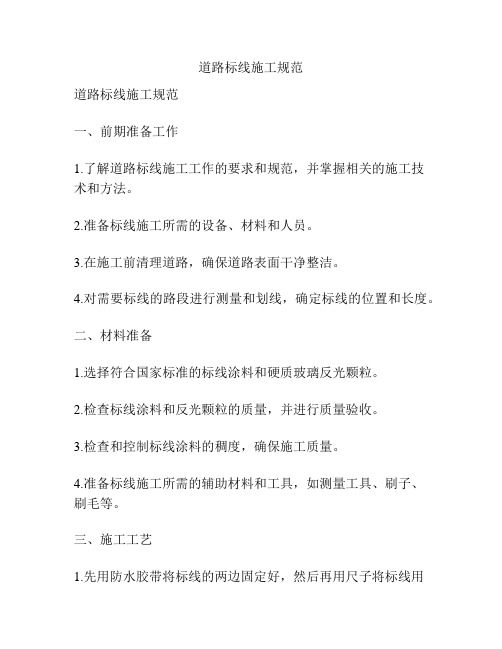 道路标线施工规范

道路标线施工规范

一、前期准备工作

1.了解道路标线施工工作的要求和规范，并掌握相关的施工技术和方法。

2.准备标线施工所需的设备、材料和人员。

3.在施工前清理道路，确保道路表面干净整洁。

4.对需要标线的路段进行测量和划线，确定标线的位置和长度。

二、材料准备

1.选择符合国家标准的标线涂料和硬质玻璃反光颗粒。

2.检查标线涂料和反光颗粒的质量，并进行质量验收。

3.检查和控制标线涂料的稠度，确保施工质量。

4.准备标线施工所需的辅助材料和工具，如测量工具、刷子、刷毛等。

三、施工工艺

1.先用防水胶带将标线的两边固定好，然后再用尺子将标线用